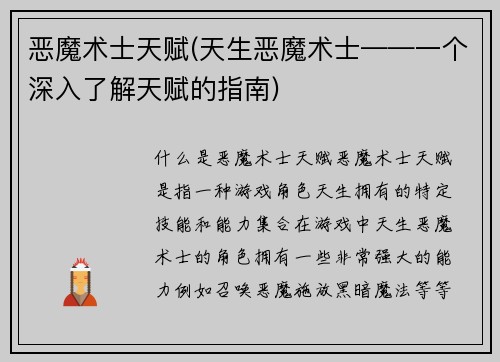 恶魔术士天赋(天生恶魔术士——一个深入了解天赋的指南)

什么是恶魔术士天赋恶魔术士天赋是指一种游戏角色天生拥有的特定技能和能力集合在游戏中天生恶魔术士的角色拥有一些非常强大的能力例如召唤恶魔施放黑暗魔法等等